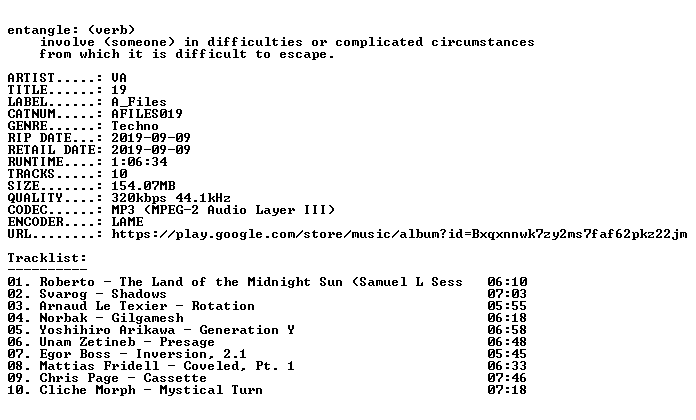 entangle: (verb)
involve (someone) in difficulties or complicated circumstances from which it is difficult to escape.

ARTIST.....: VA
TITLE......: 19
LABEL......: A_Files
CATNUM.....: AFILES019
GENRE......: Techno
RIP DATE...: 2019-09-09
RETAIL DATE: 2019-09-09
RUNTIME....: 1:06:34
TRACKS.....: 10
SIZE.......: 154.07MB
QUALITY....: 320kbps 44.1kHz
CODEC......: MP3 (MPEG-2 Audio Layer III)
ENCODER....: LAME
URL........: https://play.google.com/store/music/album?id=Bxqxnnwk7zy2ms7faf62pkz22jm

Tracklist:
----------

01. Roberto - The Land of the Midnight Sun (Samuel L Sess 06:10
02. Svarog - Shadows 07:03
03. Arnaud Le Texier - Rotation 05:55
04. Norbak - Gilgamesh 06:18
05. Yoshihiro Arikawa - Generation Y 06:58
06. Unam Zetineb - Presage 06:48
07. Egor Boss - Inversion, 2.1 05:45
08. Mattias Fridell - Coveled, Pt. 1 06:33
09. Chris Page - Cassette 07:46
10. Cliche Morph - Mystical Turn 07:18